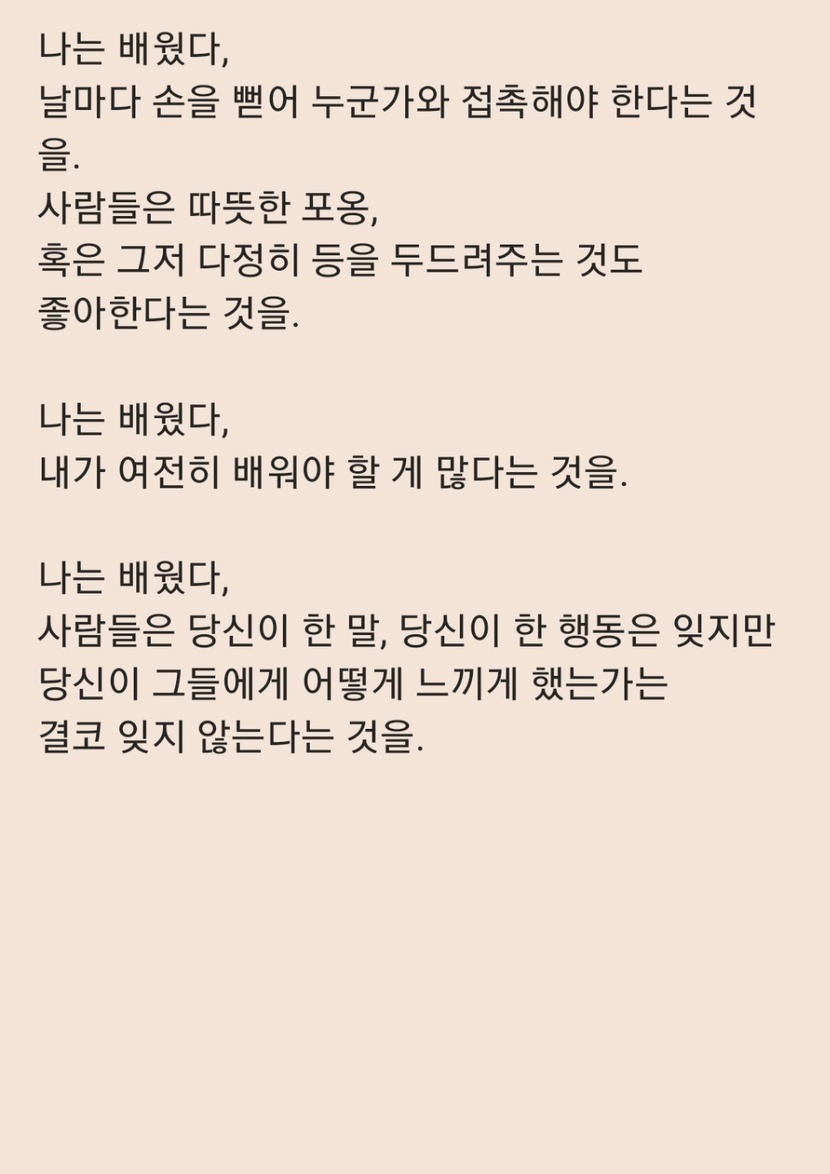 나는 배웠다,
날마다 손을 뻗어 누군가와 접촉해야 한다는 것을.
사람들은 따뜻한 포옹,
혹은 그저 다정히 등을 두드려주는 것도
좋아한다는 것을.

나는 배웠다,
내가 여전히 배워야 할 게 많다는 것을.

나는 배웠다,
사람들은 당신이 한 말, 당신이 한 행동은 잊지만
당신이 그들에게 어떻게 느끼게 했는가는
결코 잊지 않는다는 것을.